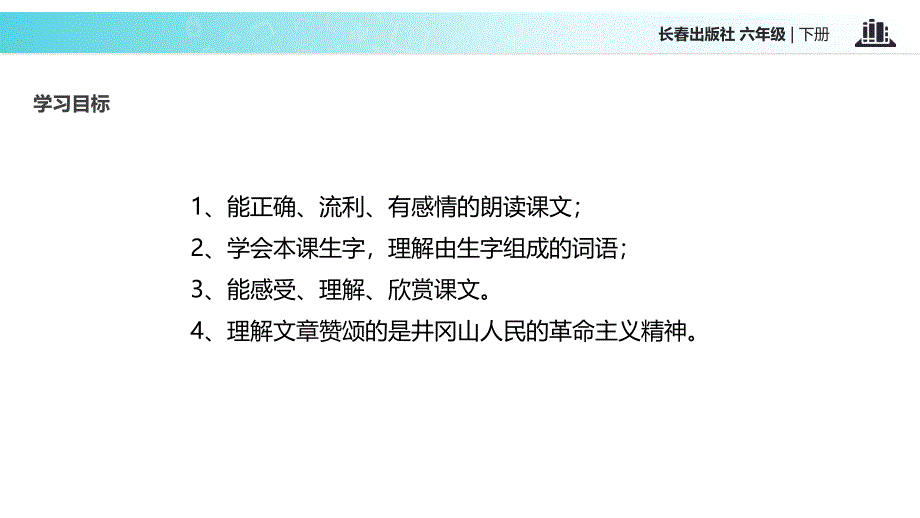 长春出版社 六年级 | 下册

学习目标

1、能正确、流利、有感情的朗读课文；

2、学会本课生字，理解由生字组成的词语；

3、能感受、理解、欣赏课文。

4、理解文章赞颂的是井冈山人民的革命主义精神。